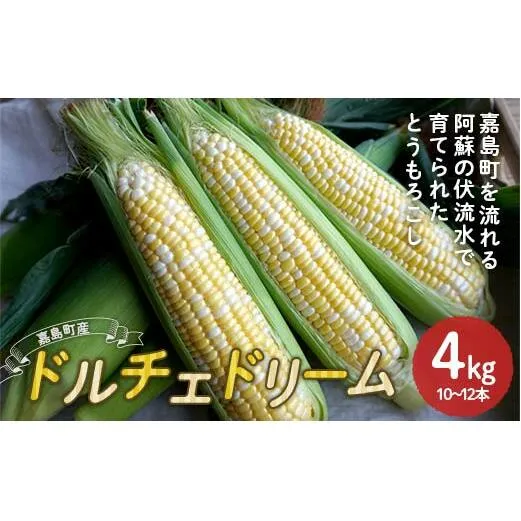 嘉島町を流れる
阿蘇の伏流水で
育てられた
とうもろこし

嘉島町産
ドルチェドリーム

4kg
10~12本